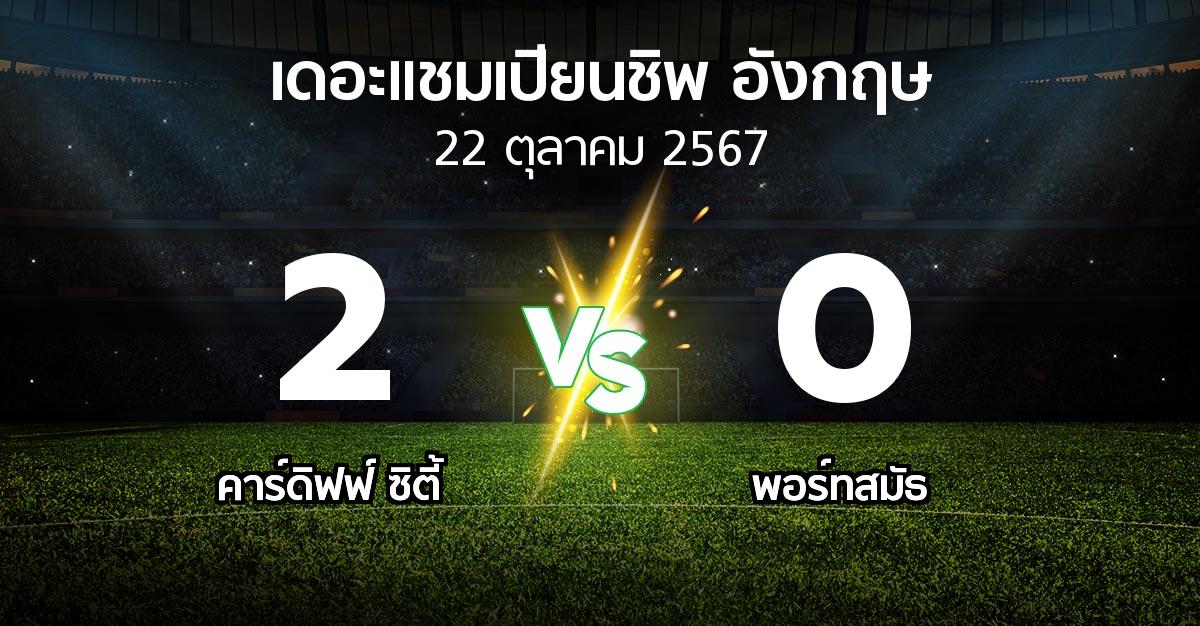 เดอะแชมเปียนชิพ อังกฤษ
22 ตุลาคม 2567

2
VS
0

คาร์ดิฟฟ์ ซิตี้
พอร์ทสมัธ